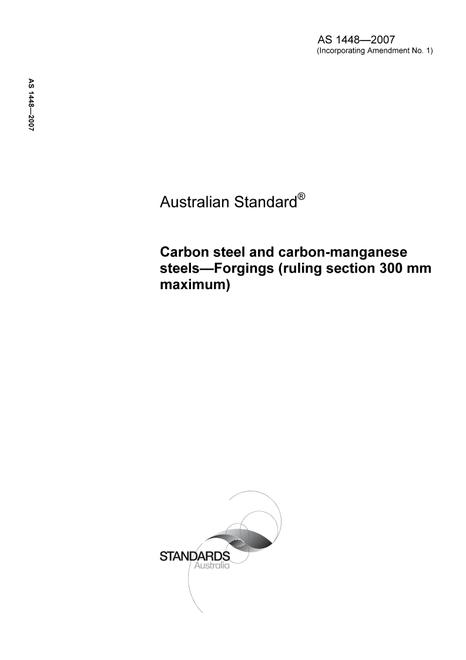 AS 1448—2007
(Incorporating Amendment No. 1)

AS 1448—2007

Australian Standard®

Carbon steel and carbon-manganese steels—Forgings (ruling section 300 mm maximum)

STANDARDS
Australia